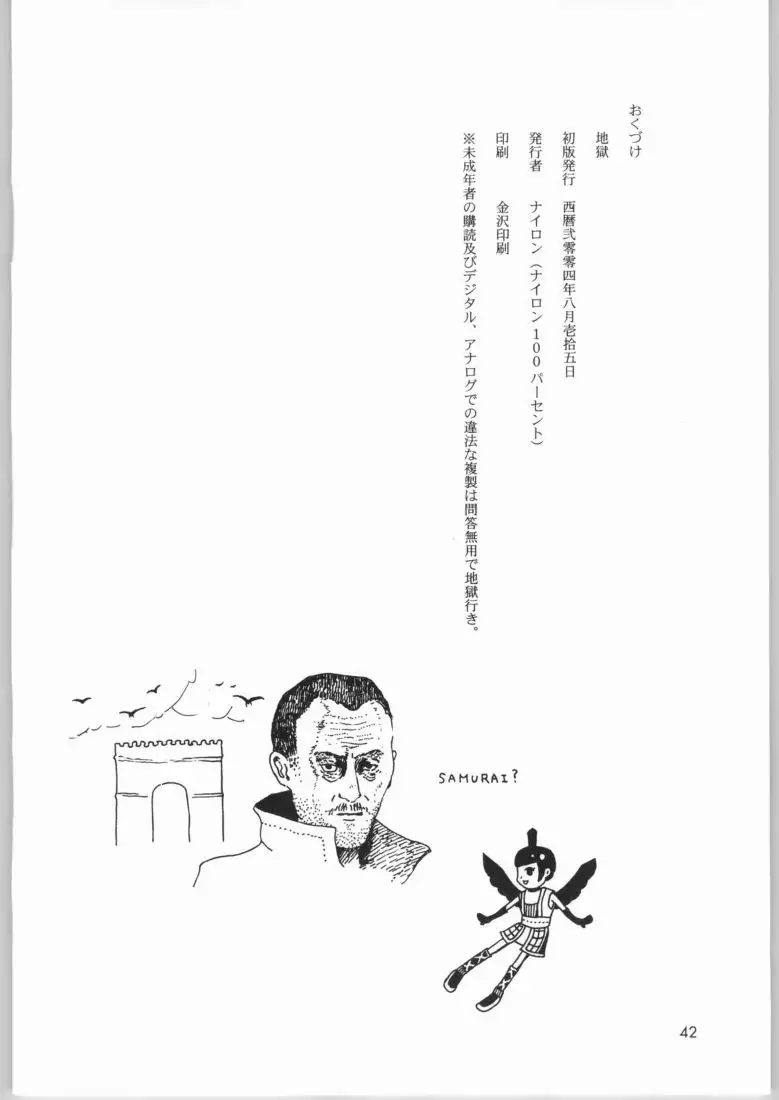 おくづけ

地獄

初版発行　西暦弐零零四年八月壱拾五日

発行者　ナイロン（ナイロン100パーセント）

印刷　金沢印刷

※未成年者の購読及びデジタル、アナログでの違法な複製は問答無用で地獄行き。

SAMURAI?

42